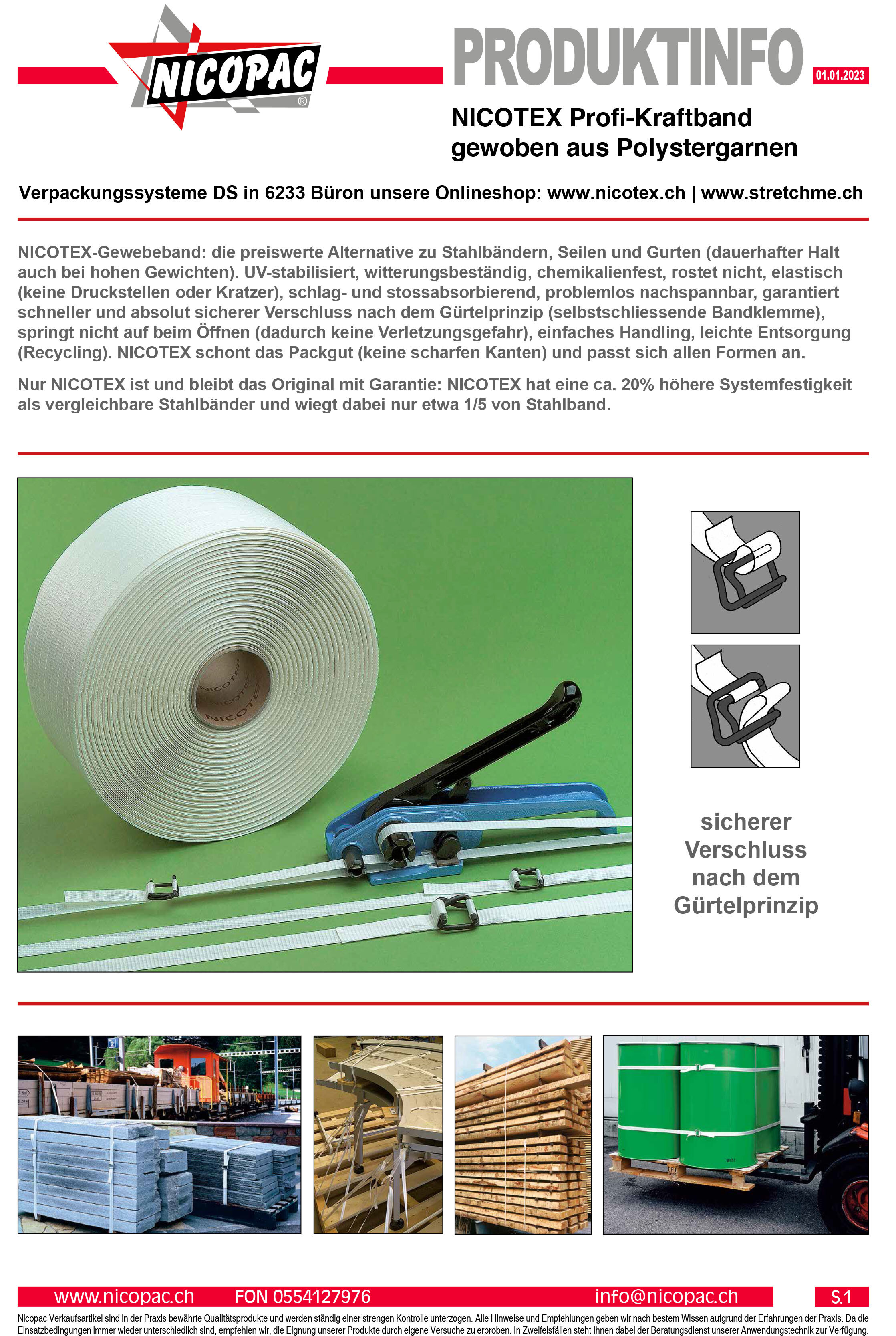 NICOPAC®

PRODUKTINFO 01.01.2023

NICOTEX Profi-Kraftband gewoben aus Polystergarnen

Verpackungssysteme DS in 6233 Büron unsere Onlineshop: www.nicotex.ch | www.stretchme.ch

NICOTEX-Gewebeband: die preiswerte Alternative zu Stahlbändern, Seilen und Gurten (dauerhafter Halt auch bei hohen Gewichten). UV-stabilisiert, witterungsbeständig, chemikalienfest, rostet nicht, elastisch (keine Druckstellen oder Kratzer), schlag- und stossabsorbierend, problemlos nachspannbar, garantiert schneller und absolut sicherer Verschluss nach dem Gürtelprinzip (selbstschliessende Bandklemme), springt nicht auf beim Öffnen (dadurch keine Verletzungsgefahr), einfaches Handling, leichte Entsorgung (Recycling). NICOTEX schont das Packgut (keine scharfen Kanten) und passt sich allen Formen an.

Nur NICOTEX ist und bleibt das Original mit Garantie: NICOTEX hat eine ca. 20% höhere Systemfestigkeit als vergleichbare Stahlbänder und wiegt dabei nur etwa 1/5 von Stahlband.

NICOTEX NICOTEX NICOTEX

sicherer Verschluss nach dem Gürtelprinzip

www.nicopac.ch FON 0554127976 info@nicopac.ch S.1

Nicopac Verkaufsartikel sind in der Praxis bewährte Qualitätsprodukte und werden ständig einer strengen Kontrolle unterzogen. Alle Hinweise und Empfehlungen geben wir nach bestem Wissen aufgrund der Erfahrungen der Praxis. Da die Einsatzbedingungen immer wieder unterschiedlich sind, empfehlen wir, die Eignung unserer Produkte durch eigene Versuche zu erproben. In Zweifelsfällen steht Ihnen dabei der Beratungsdienst unserer Anwendungstechnik zur Verfügung.